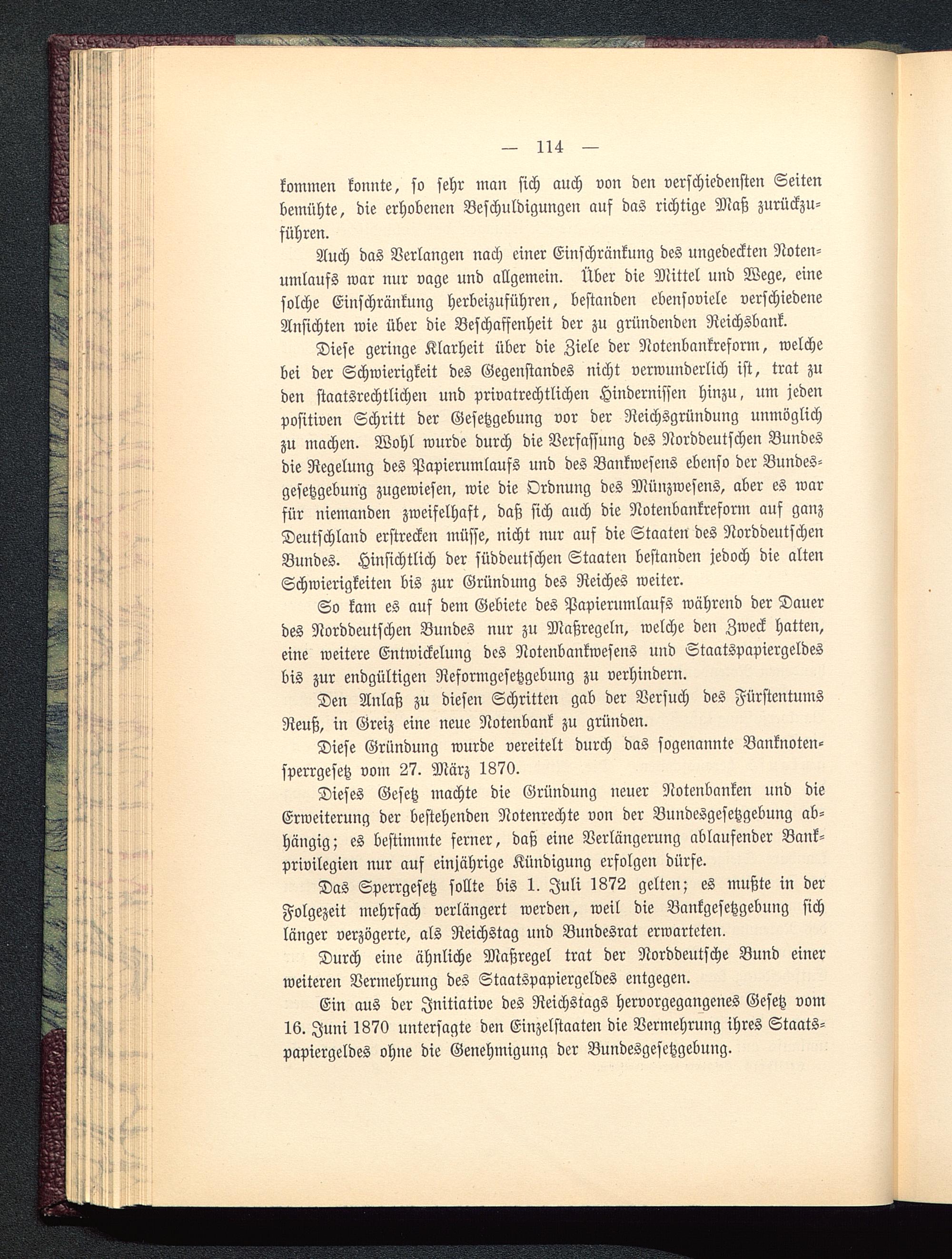 — 114 —

kommen konnte, so sehr man sich auch von den verschiedensten Seiten bemühte, die erhobenen Beschuldigungen auf das richtige Maß zurückzuführen.

Auch das Verlangen nach einer Einschränkung des ungedeckten Notenumlaufs war nur vage und allgemein. Über die Mittel und Wege, eine solche Einschränkung herbeizuführen, bestanden ebensoviele verschiedene Ansichten wie über die Beschaffenheit der zu gründenden Reichsbank.

Diese geringe Klarheit über die Ziele der Notenbankreform, welche bei der Schwierigkeit des Gegenstandes nicht verwunderlich ist, trat zu den staatsrechtlichen und privatrechtlichen Hindernissen hinzu, um jeden positiven Schritt der Gesetzgebung vor der Reichsgründung unmöglich zu machen. Wohl wurde durch die Verfassung des Norddeutschen Bundes die Regelung des Papierumlaufs und des Bankwesens ebenso der Bundesgesetzgebung zugewiesen, wie die Ordnung des Münzwesens, aber es war für niemanden zweifelhaft, daß sich auch die Notenbankreform auf ganz Deutschland erstrecken müsse, nicht nur auf die Staaten des Norddeutschen Bundes. Hinsichtlich der süddeutschen Staaten bestanden jedoch die alten Schwierigkeiten bis zur Gründung des Reiches weiter.

So kam es auf dem Gebiete des Papierumlaufs während der Dauer des Norddeutschen Bundes nur zu Maßregeln, welche den Zweck hatten, eine weitere Entwickelung des Notenbankwesens und Staatspapiergeldes bis zur endgültigen Reformgesetzgebung zu verhindern.

Den Anlaß zu diesen Schritten gab der Versuch des Fürstentums Reuß, in Greiz eine neue Notenbank zu gründen.

Diese Gründung wurde vereitelt durch das sogenannte Banknotensperrgesetz vom 27. März 1870.

Dieses Gesetz machte die Gründung neuer Notenbanken und die Erweiterung der bestehenden Notenrechte von der Bundesgesetzgebung abhängig; es bestimmte ferner, daß eine Verlängerung ablaufender Bankprivilegien nur auf einjährige Kündigung erfolgen dürfe.

Das Sperrgesetz sollte bis 1. Juli 1872 gelten; es mußte in der Folgezeit mehrfach verlängert werden, weil die Bankgesetzgebung sich länger verzögerte, als Reichstag und Bundesrat erwarteten.

Durch eine ähnliche Maßregel trat der Norddeutsche Bund einer weiteren Vermehrung des Staatspapiergeldes entgegen.

Ein aus der Initiative des Reichstags hervorgegangenes Gesetz vom 16. Juni 1870 untersagte den Einzelstaaten die Vermehrung ihres Staatspapiergeldes ohne die Genehmigung der Bundesgesetzgebung.